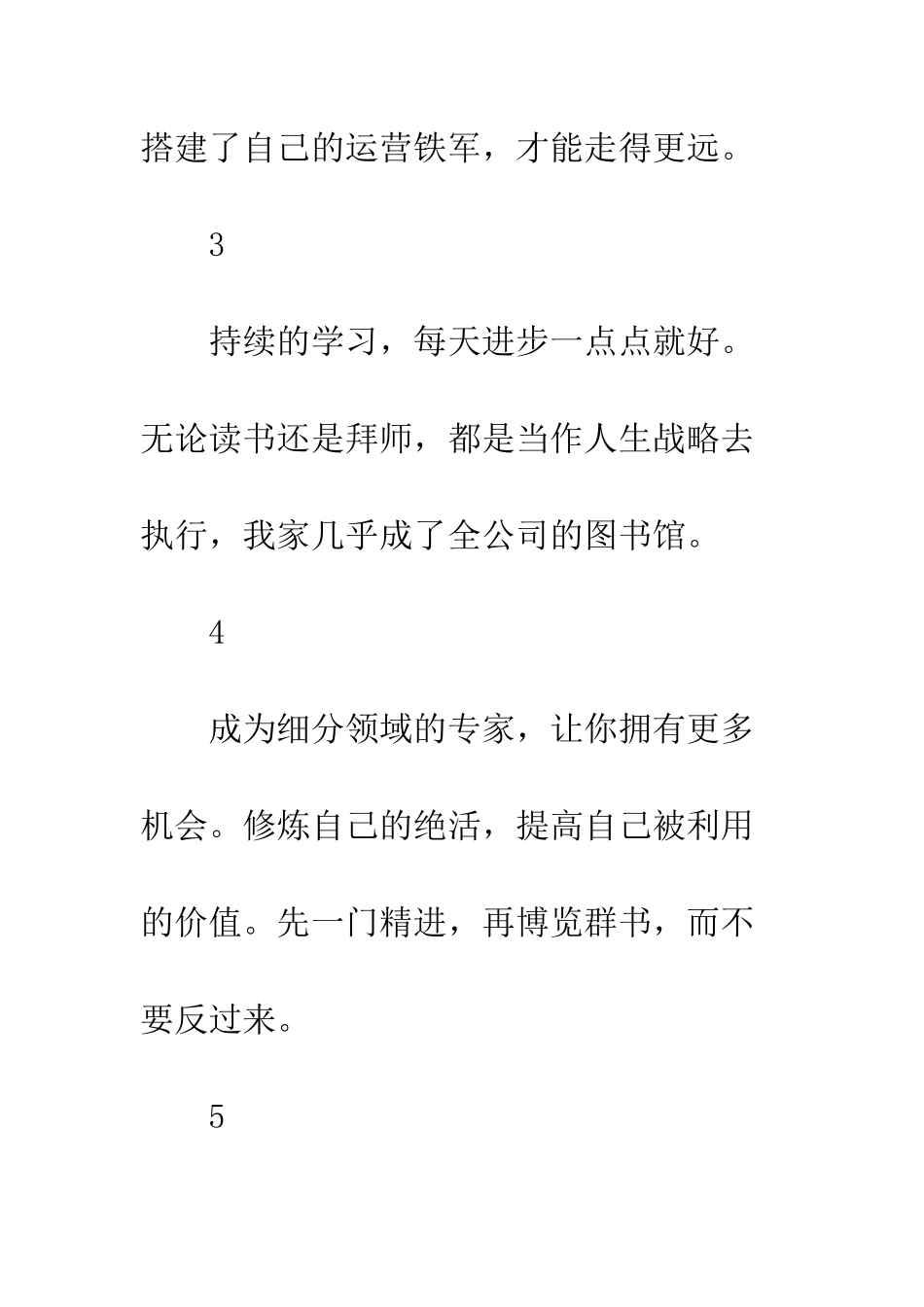 搭建了自己的运营铁军，才能走得更远。

3

持续的学习，每天进步一点点就好。无论读书还是拜师，都是当作人生战略去执行，我家几乎成了全公司的图书馆。

4

成为细分领域的专家，让你拥有更多机会。修炼自己的绝活，提高自己被利用的价值。先一门精进，再博览群书，而不要反过来。

5